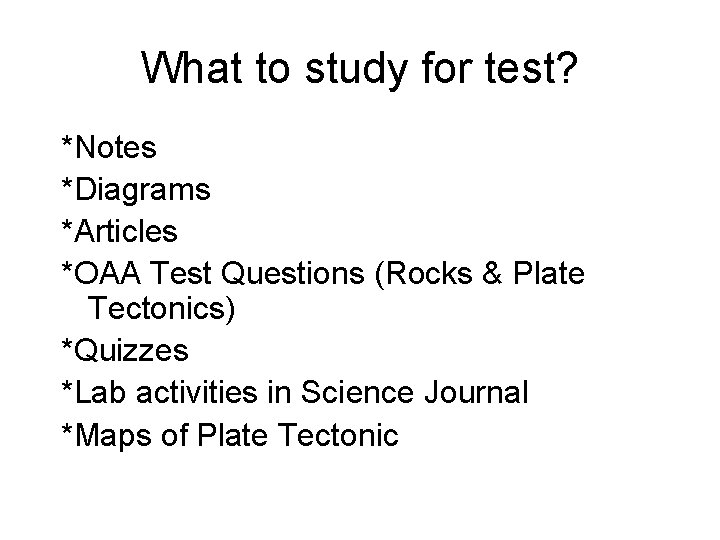 What to study for test?

*Notes
*Diagrams
*Articles
*OAA Test Questions (Rocks & Plate Tectonics)
*Quizzes
*Lab activities in Science Journal
*Maps of Plate Tectonic